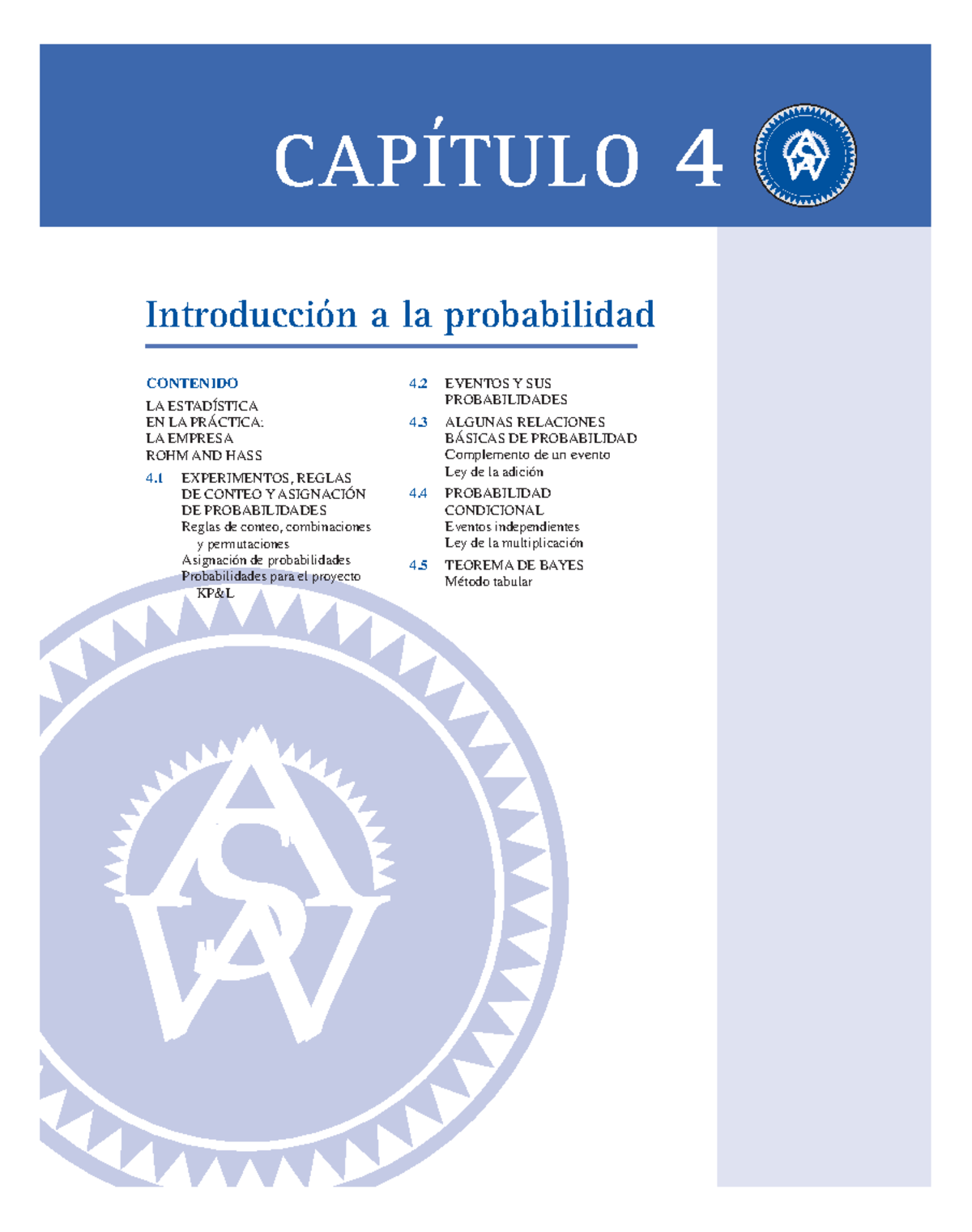 CAPÍTULO 4

Introducción a la probabilidad

CONTENIDO

LA ESTADÍSTICA EN LA PRÁCTICA: LA EMPRESA ROHM AND HASS

4.1 EXPERIMENTOS, REGLAS DE CONTEO Y ASIGNACIÓN DE PROBABILIDADES
Reglas de conteo, combinaciones y permutaciones
Asignación de probabilidades
Probabilidades para el proyecto KP&L

4.2 EVENTOS Y SUS PROBABILIDADES

4.3 ALGUNAS RELACIONES BÁSICAS DE PROBABILIDAD
Complemento de un evento
Ley de la adición

4.4 PROBABILIDAD CONDICIONAL
Eventos independientes
Ley de la multiplicación

4.5 TEOREMA DE BAYES
Método tabular